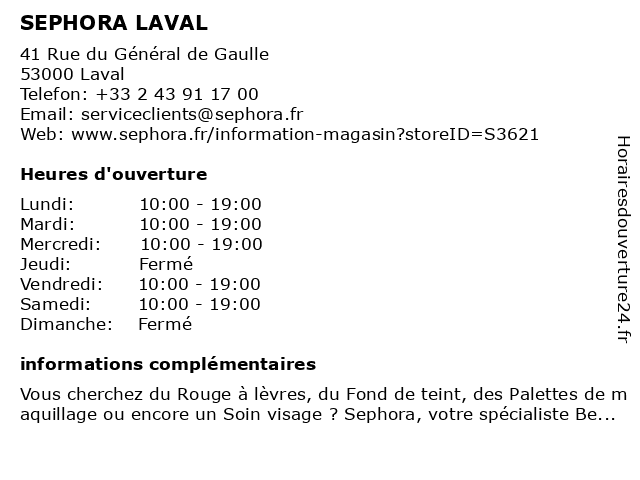 SEPHORA LAVAL

41 Rue du Général de Gaulle
53000 Laval
Telefon: +33 2 43 91 17 00
Email: serviceclients@sephora.fr
Web: www.sephora.fr/information-magasin?storeID=S3621

Heures d'ouverture

| | |
|---|---|
| Lundi: | 10:00 - 19:00 |
| Mardi: | 10:00 - 19:00 |
| Mercredi: | 10:00 - 19:00 |
| Jeudi: | Fermé |
| Vendredi: | 10:00 - 19:00 |
| Samedi: | 10:00 - 19:00 |
| Dimanche: | Fermé |

informations complémentaires

Vous cherchez du Rouge à lèvres, du Fond de teint, des Palettes de maquillage ou encore un Soin visage ? Sephora, votre spécialiste Be...

Horairesdouverture24.fr